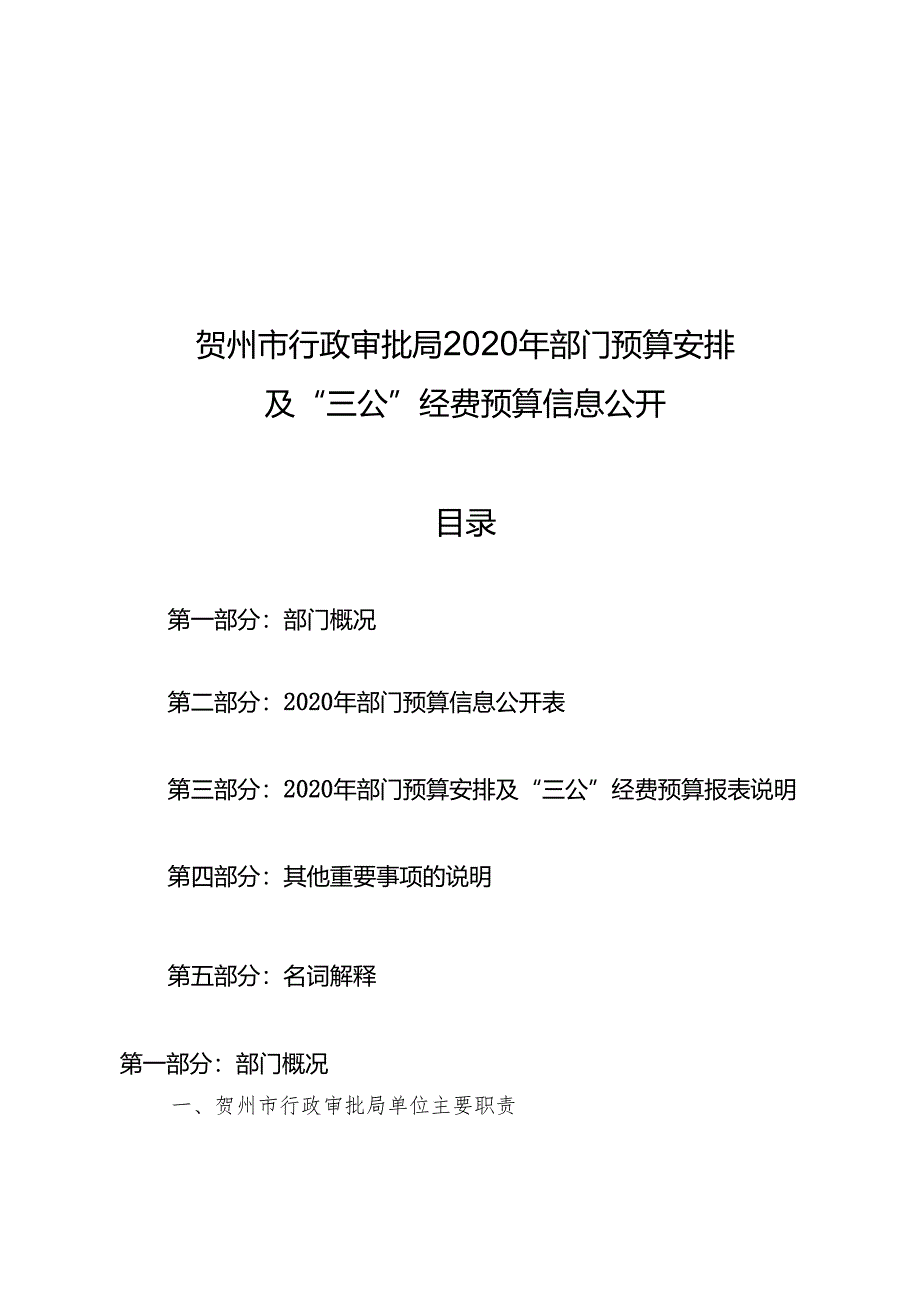 贺州市行政审批局2020年部门预算安排及“三公”经费预算信息公开

目录

第一部分：部门概况

第二部分：2020年部门预算信息公开表

第三部分：2020年部门预算安排及“三公”经费预算报表说明

第四部分：其他重要事项的说明

第五部分：名词解释

第一部分：部门概况

一、贺州市行政审批局单位主要职责